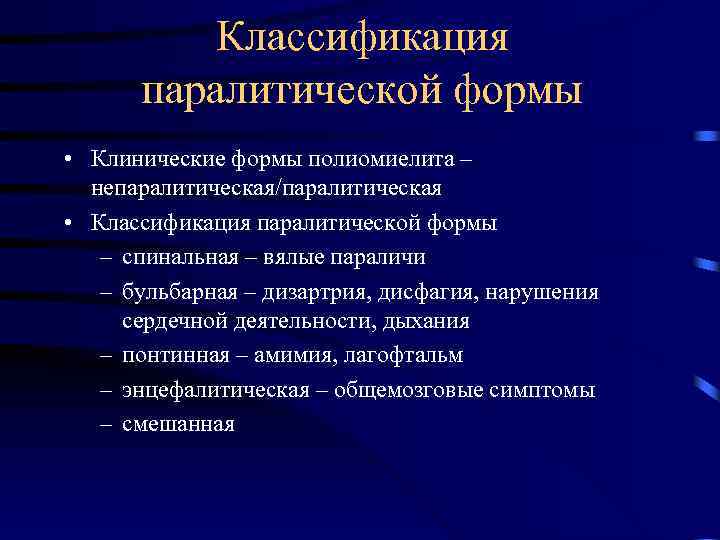 Классификация паралитической формы

• Клинические формы полиомиелита – непаралитическая/паралитическая
• Классификация паралитической формы
– спинальная – вялые параличи
– бульбарная – дизартрия, дисфагия, нарушения сердечной деятельности, дыхания
– понтинная – амимия, лагофтальм
– энцефалитическая – общемозговые симптомы
– смешанная